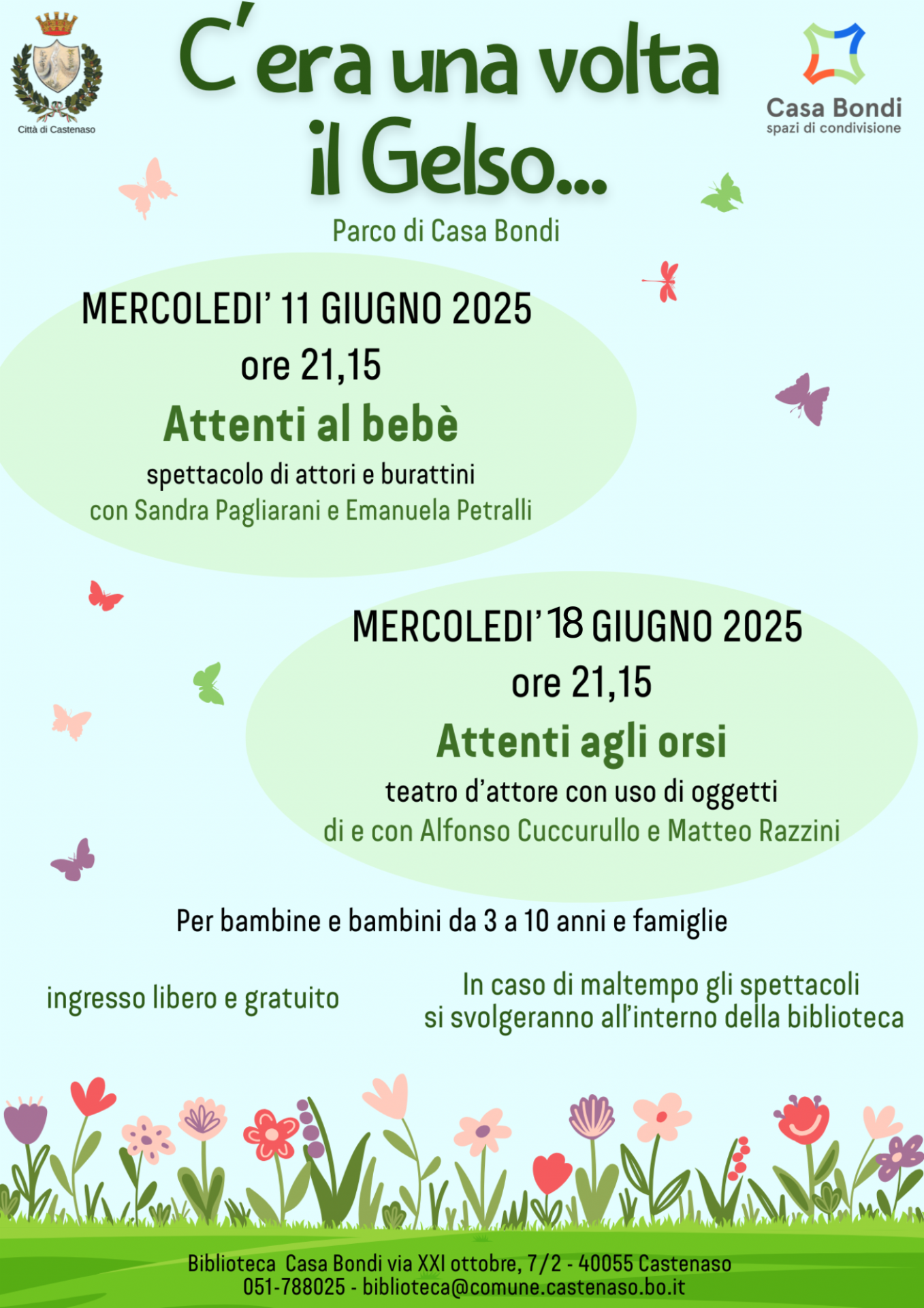 Città di Castenaso

C'era una volta il Gelso...

Casa Bondi
spazi di condivisione

Parco di Casa Bondi

MERCOLEDI' 11 GIUGNO 2025
ore 21,15
Attenti al bebè
spettacolo di attori e burattini
con Sandra Pagliarani e Emanuela Petralli

MERCOLEDI' 18 GIUGNO 2025
ore 21,15
Attenti agli orsi
teatro d'attore con uso di oggetti
di e con Alfonso Cuccurullo e Matteo Razzini

Per bambine e bambini da 3 a 10 anni e famiglie

ingresso libero e gratuito

In caso di maltempo gli spettacoli si svolgeranno all'interno della biblioteca

Biblioteca Casa Bondi via XXI ottobre, 7/2 - 40055 Castenaso
051-788025 - biblioteca@comune.castenaso.bo.it